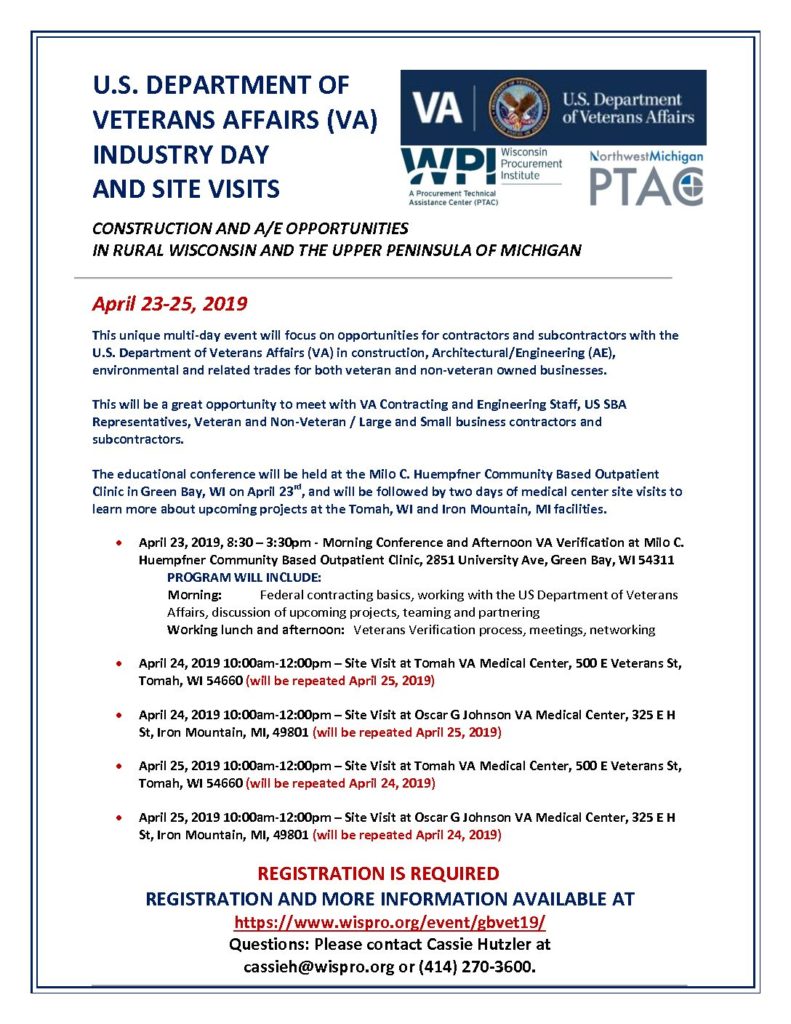 U.S. DEPARTMENT OF VETERANS AFFAIRS (VA) INDUSTRY DAY AND SITE VISITS

VA U.S. Department of Veterans Affairs

WPI Wisconsin Procurement Institute
A Procurement Technical Assistance Center (PTAC)

NorthwestMichigan PTAC

CONSTRUCTION AND A/E OPPORTUNITIES
IN RURAL WISCONSIN AND THE UPPER PENINSULA OF MICHIGAN

April 23-25, 2019

This unique multi-day event will focus on opportunities for contractors and subcontractors with the U.S. Department of Veterans Affairs (VA) in construction, Architectural/Engineering (AE), environmental and related trades for both veteran and non-veteran owned businesses.

This will be a great opportunity to meet with VA Contracting and Engineering Staff, US SBA Representatives, Veteran and Non-Veteran / Large and Small business contractors and subcontractors.

The educational conference will be held at the Milo C. Huempfner Community Based Outpatient Clinic in Green Bay, WI on April 23$^{rd}$, and will be followed by two days of medical center site visits to learn more about upcoming projects at the Tomah, WI and Iron Mountain, MI facilities.

• April 23, 2019, 8:30 – 3:30pm - Morning Conference and Afternoon VA Verification at Milo C. Huempfner Community Based Outpatient Clinic, 2851 University Ave, Green Bay, WI 54311
PROGRAM WILL INCLUDE:
Morning: Federal contracting basics, working with the US Department of Veterans Affairs, discussion of upcoming projects, teaming and partnering
Working lunch and afternoon: Veterans Verification process, meetings, networking

• April 24, 2019 10:00am-12:00pm – Site Visit at Tomah VA Medical Center, 500 E Veterans St, Tomah, WI 54660 (will be repeated April 25, 2019)

• April 24, 2019 10:00am-12:00pm – Site Visit at Oscar G Johnson VA Medical Center, 325 E H St, Iron Mountain, MI, 49801 (will be repeated April 25, 2019)

• April 25, 2019 10:00am-12:00pm – Site Visit at Tomah VA Medical Center, 500 E Veterans St, Tomah, WI 54660 (will be repeated April 24, 2019)

• April 25, 2019 10:00am-12:00pm – Site Visit at Oscar G Johnson VA Medical Center, 325 E H St, Iron Mountain, MI, 49801 (will be repeated April 24, 2019)

REGISTRATION IS REQUIRED
REGISTRATION AND MORE INFORMATION AVAILABLE AT
https://www.wispro.org/event/gbvet19/
Questions: Please contact Cassie Hutzler at
cassieh@wispro.org or (414) 270-3600.